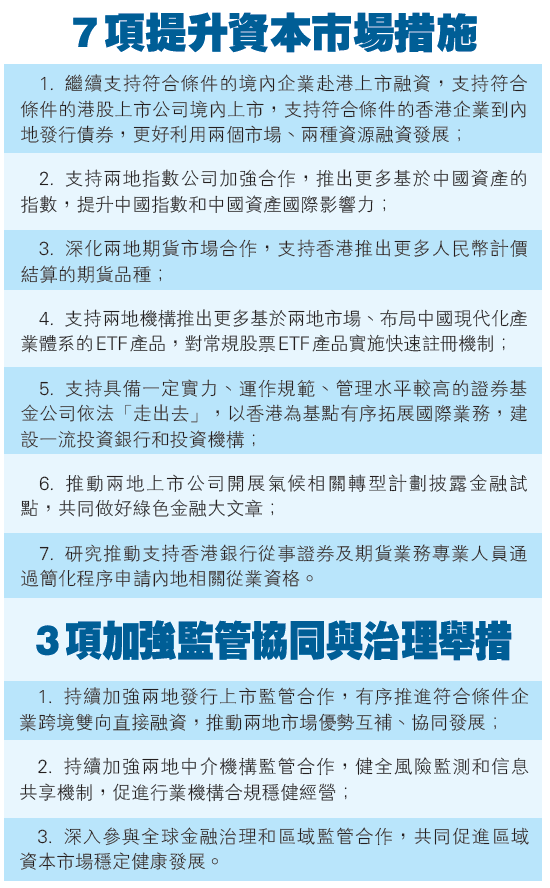 7項提升資本市場措施

1. 繼續支持符合條件的境內企業赴港上市融資，支持符合條件的港股上市公司境內上市，支持符合條件的香港企業到內地發行債券，更好利用兩個市場、兩種資源融資發展；

2. 支持兩地指數公司加強合作，推出更多基於中國資產的指數，提升中國指數和中國資產國際影響力；

3. 深化兩地期貨市場合作，支持香港推出更多人民幣計價結算的期貨品種；

4. 支持兩地機構推出更多基於兩地市場、布局中國現代化產業體系的ETF產品，對常規股票ETF產品實施快速註冊機制；

5. 支持具備一定實力、運作規範、管理水平較高的證券基金公司依法「走出去」，以香港為基點有序拓展國際業務，建設一流投資銀行和投資機構；

6. 推動兩地上市公司開展氣候相關轉型計劃披露金融試點，共同做好綠色金融大文章；

7. 研究推動支持香港銀行從事證券及期貨業務專業人員通過簡化程序申請內地相關從業資格。

3項加強監管協同與治理舉措

1. 持續加強兩地發行上市監管合作，有序推進符合條件企業跨境雙向直接融資，推動兩地市場優勢互補、協同發展；

2. 持續加強兩地中介機構監管合作，健全風險監測和信息共享機制，促進行業機構合規穩健經營；

3. 深入參與全球金融治理和區域監管合作，共同促進區域資本市場穩定健康發展。